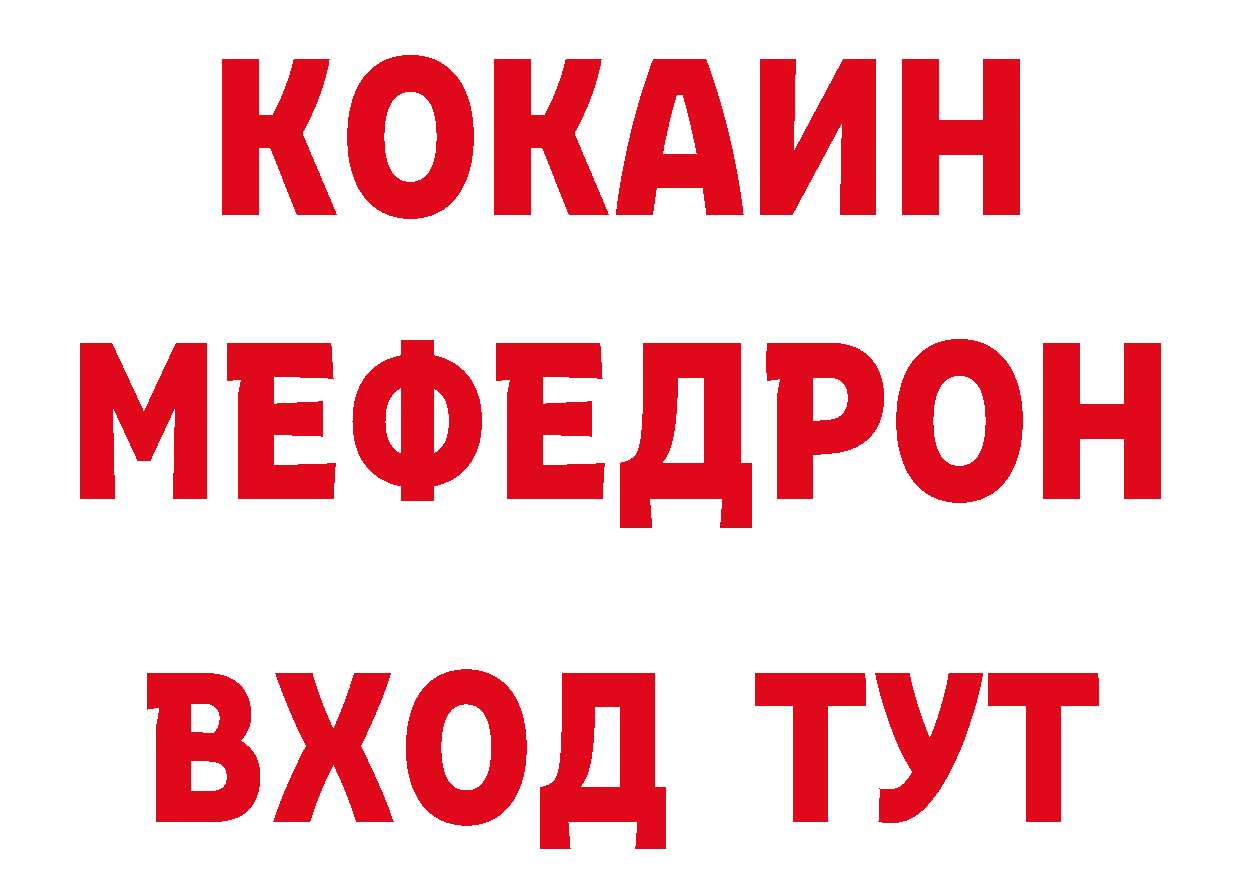 КОКАИН
МЕФЕДРОН
ВХОД ТУТ